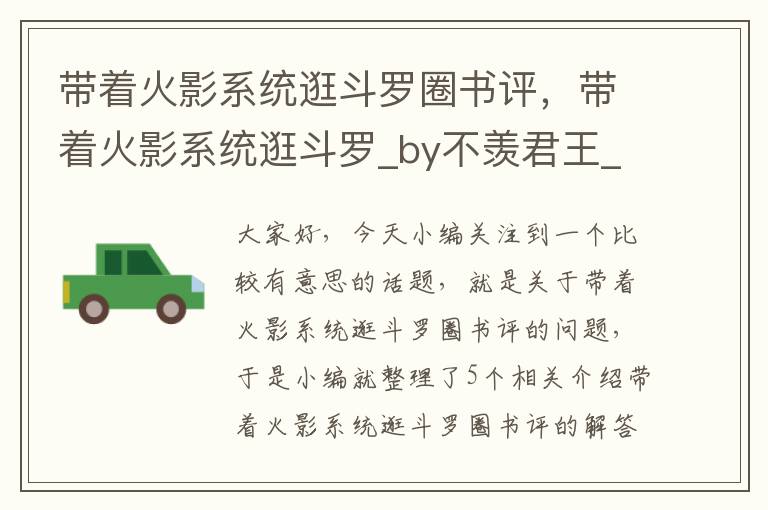 带着火影系统逛斗罗圈书评，带着火影系统逛斗罗_by不羡君王_

大家好，今天小编关注到一个比较有意思的话题，就是关于带着火影系统逛斗罗圈书评的问题，于是小编就整理了5个相关介绍带着火影系统逛斗罗圈书评的解答